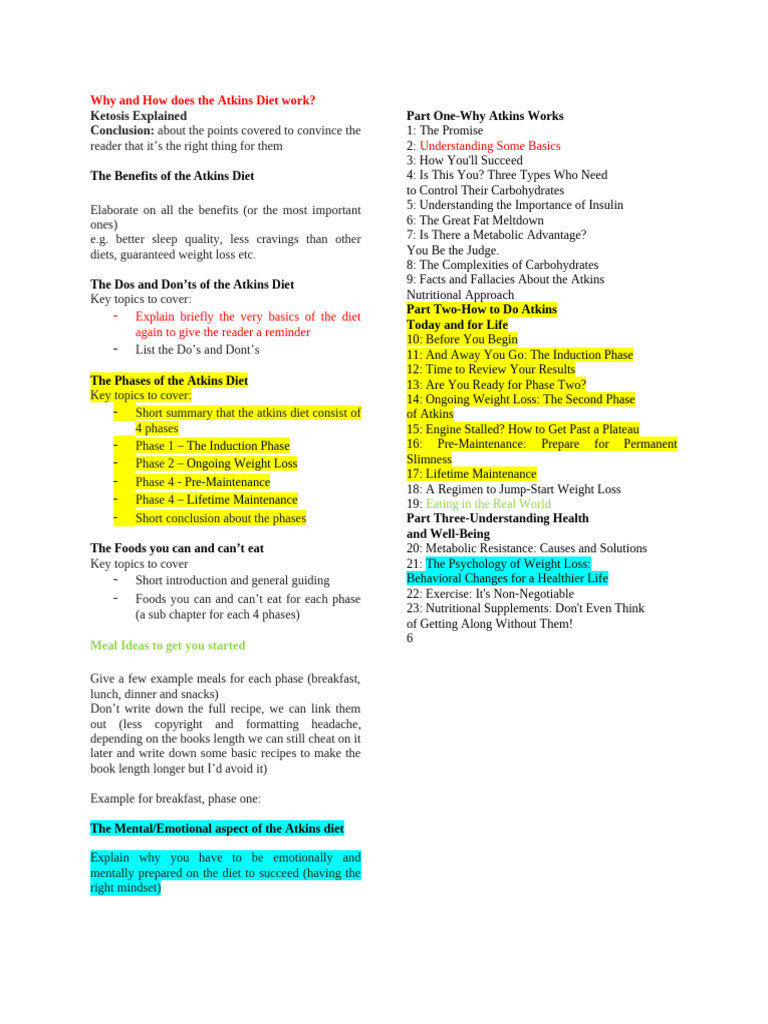 Why and How does the Atkins Diet work?
Ketosis Explained
Conclusion: about the points covered to convince the reader that it's the right thing for them

The Benefits of the Atkins Diet

Elaborate on all the benefits (or the most important ones)
e.g. better sleep quality, less cravings than other diets, guaranteed weight loss etc.

The Dos and Don'ts of the Atkins Diet
Key topics to cover:
- Explain briefly the very basics of the diet again to give the reader a reminder
- List the Do's and Dont's

The Phases of the Atkins Diet
Key topics to cover:
- Short summary that the atkins diet consist of 4 phases
- Phase 1 – The Induction Phase
- Phase 2 – Ongoing Weight Loss
- Phase 4 - Pre-Maintenance
- Phase 4 – Lifetime Maintenance
- Short conclusion about the phases

The Foods you can and can't eat
Key topics to cover
- Short introduction and general guiding
- Foods you can and can't eat for each phase (a sub chapter for each 4 phases)

Meal Ideas to get you started

Give a few example meals for each phase (breakfast, lunch, dinner and snacks)
Don't write down the full recipe, we can link them out (less copyright and formatting headache, depending on the books length we can still cheat on it later and write down some basic recipes to make the book length longer but I'd avoid it)

Example for breakfast, phase one:

The Mental/Emotional aspect of the Atkins diet

Explain why you have to be emotionally and mentally prepared on the diet to succeed (having the right mindset)

Part One-Why Atkins Works
1: The Promise
2: Understanding Some Basics
3: How You'll Succeed
4: Is This You? Three Types Who Need to Control Their Carbohydrates
5: Understanding the Importance of Insulin
6: The Great Fat Meltdown
7: Is There a Metabolic Advantage? You Be the Judge.
8: The Complexities of Carbohydrates
9: Facts and Fallacies About the Atkins Nutritional Approach
Part Two-How to Do Atkins Today and for Life
10: Before You Begin
11: And Away You Go: The Induction Phase
12: Time to Review Your Results
13: Are You Ready for Phase Two?
14: Ongoing Weight Loss: The Second Phase of Atkins
15: Engine Stalled? How to Get Past a Plateau
16: Pre-Maintenance: Prepare for Permanent Slimness
17: Lifetime Maintenance
18: A Regimen to Jump-Start Weight Loss
19: Eating in the Real World
Part Three-Understanding Health and Well-Being
20: Metabolic Resistance: Causes and Solutions
21: The Psychology of Weight Loss: Behavioral Changes for a Healthier Life
22: Exercise: It's Non-Negotiable
23: Nutritional Supplements: Don't Even Think of Getting Along Without Them!
6